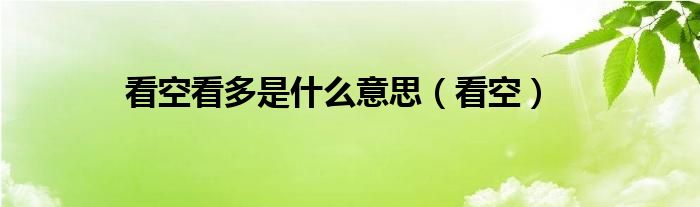 看空看多是什么意思（看空）